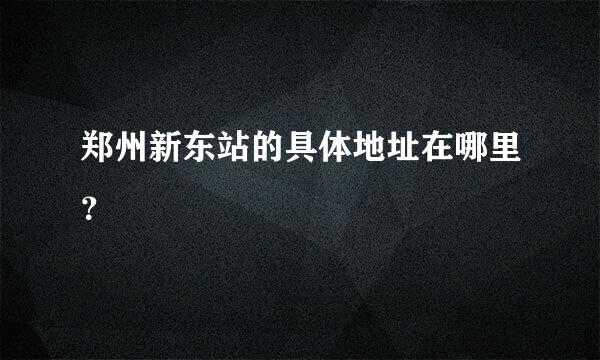 郑州新东站的具体地址在哪里?